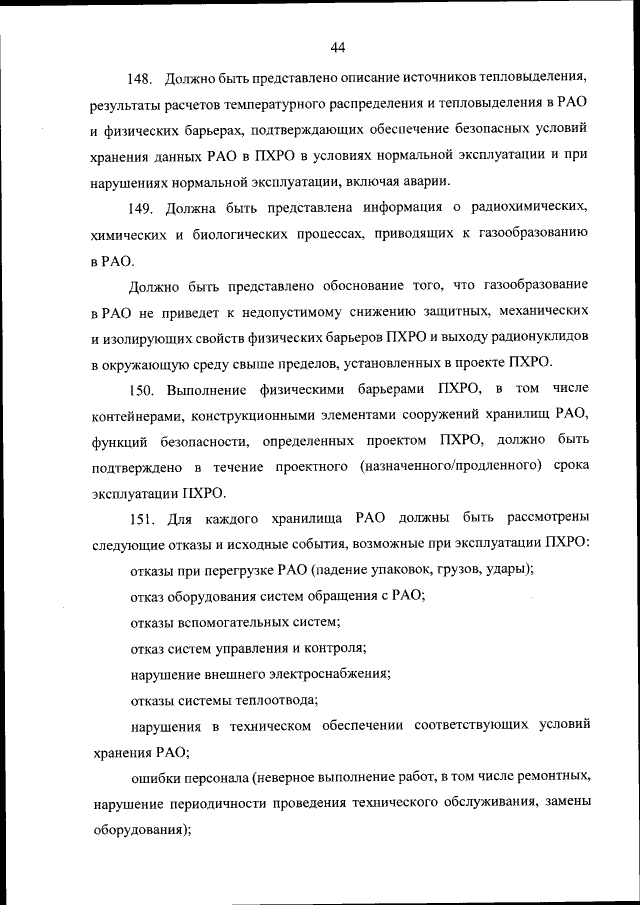 44

148. Должно быть представлено описание источников тепловыделения, результаты расчетов температурного распределения и тепловыделения в РАО и физических барьерах, подтверждающих обеспечение безопасных условий хранения данных РАО в ПХРО в условиях нормальной эксплуатации и при нарушениях нормальной эксплуатации, включая аварии.

149. Должна быть представлена информация о радиохимических, химических и биологических процессах, приводящих к газообразованию в РАО.

Должно быть представлено обоснование того, что газообразование в РАО не приведет к недопустимому снижению защитных, механических и изолирующих свойств физических барьеров ПХРО и выходу радионуклидов в окружающую среду свыше пределов, установленных в проекте ПХРО.

150. Выполнение физическими барьерами ПХРО, в том числе контейнерами, конструкционными элементами сооружений хранилищ РАО, функций безопасности, определенных проектом ПХРО, должно быть подтверждено в течение проектного (назначенного/продленного) срока эксплуатации ПХРО.

151. Для каждого хранилища РАО должны быть рассмотрены следующие отказы и исходные события, возможные при эксплуатации ПХРО:

отказы при перегрузке РАО (падение упаковок, грузов, удары);

отказ оборудования систем обращения с РАО;

отказы вспомогательных систем;

отказ систем управления и контроля;

нарушение внешнего электроснабжения;

отказы системы теплоотвода;

нарушения в техническом обеспечении соответствующих условий хранения РАО;

ошибки персонала (неверное выполнение работ, в том числе ремонтных, нарушение периодичности проведения технического обслуживания, замены оборудования);